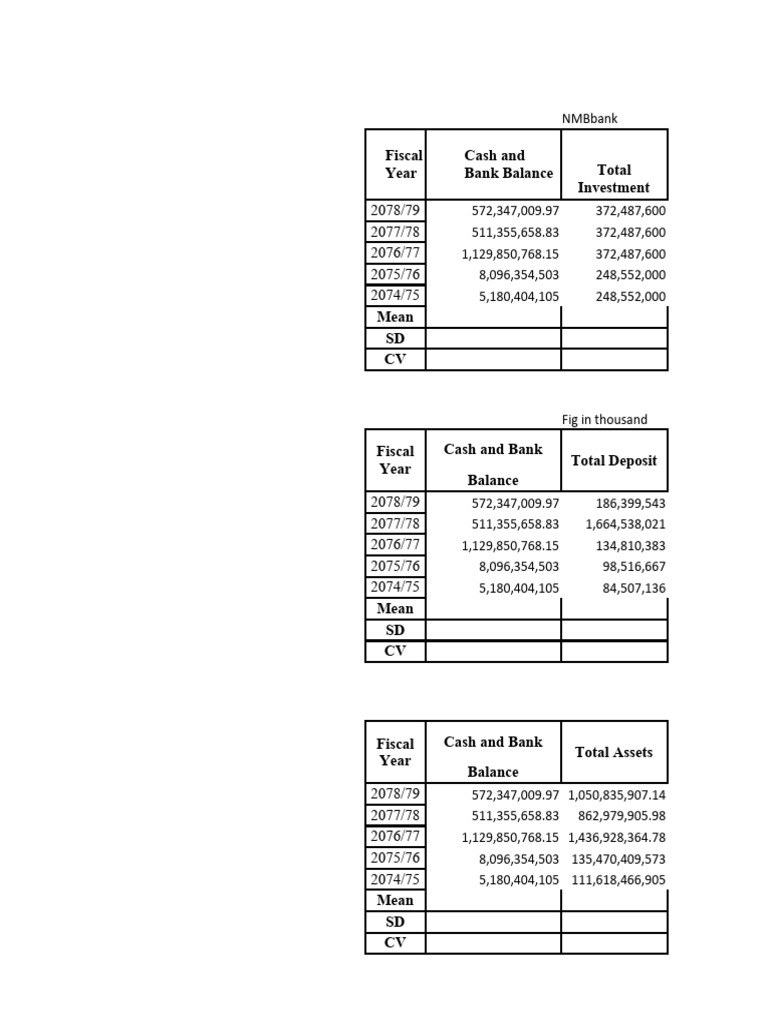 NMBbank

| Fiscal Year | Cash and Bank Balance | Total Investment |
|---|---|---|
| 2078/79 | 572,347,009.97 | 372,487,600 |
| 2077/78 | 511,355,658.83 | 372,487,600 |
| 2076/77 | 1,129,850,768.15 | 372,487,600 |
| 2075/76 | 8,096,354,503 | 248,552,000 |
| 2074/75 | 5,180,404,105 | 248,552,000 |
| Mean | | |
| SD | | |
| CV | | |

Fig in thousand

| Fiscal Year | Cash and Bank Balance | Total Deposit |
|---|---|---|
| 2078/79 | 572,347,009.97 | 186,399,543 |
| 2077/78 | 511,355,658.83 | 1,664,538,021 |
| 2076/77 | 1,129,850,768.15 | 134,810,383 |
| 2075/76 | 8,096,354,503 | 98,516,667 |
| 2074/75 | 5,180,404,105 | 84,507,136 |
| Mean | | |
| SD | | |
| CV | | |

| Fiscal Year | Cash and Bank Balance | Total Assets |
|---|---|---|
| 2078/79 | 572,347,009.97 | 1,050,835,907.14 |
| 2077/78 | 511,355,658.83 | 862,979,905.98 |
| 2076/77 | 1,129,850,768.15 | 1,436,928,364.78 |
| 2075/76 | 8,096,354,503 | 135,470,409,573 |
| 2074/75 | 5,180,404,105 | 111,618,466,905 |
| Mean | | |
| SD | | |
| CV | | |